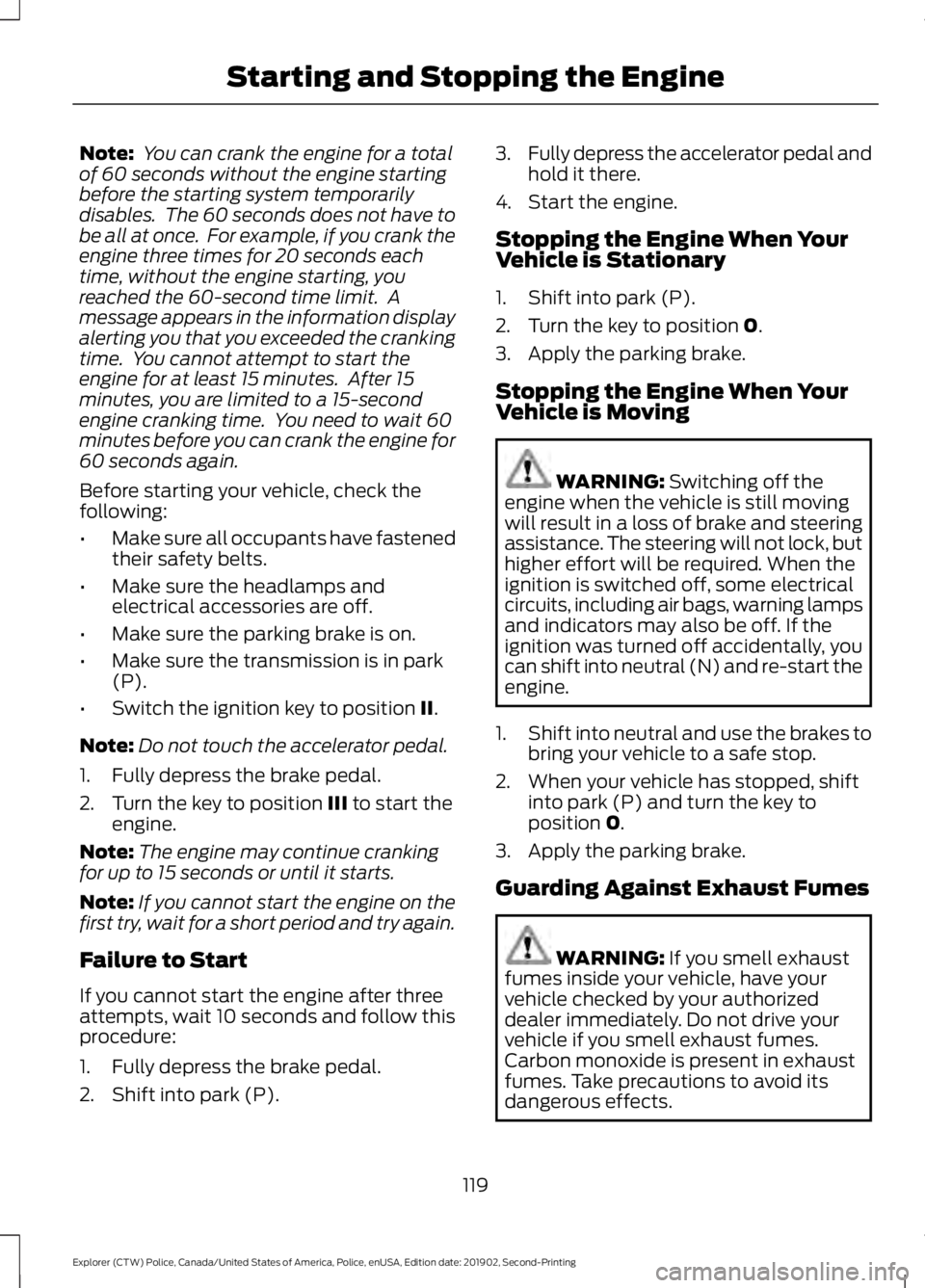 Starting and Stopping the Engine

Note: You can crank the engine for a total of 60 seconds without the engine starting before the starting system temporarily disables. The 60 seconds does not have to be all at once. For example, if you crank the engine three times for 20 seconds each time, without the engine starting, you reached the 60-second time limit. A message appears in the information display alerting you that you exceeded the cranking time. You cannot attempt to start the engine for at least 15 minutes. After 15 minutes, you are limited to a 15-second engine cranking time. You need to wait 60 minutes before you can crank the engine for 60 seconds again.

Before starting your vehicle, check the following:

• Make sure all occupants have fastened their safety belts.
• Make sure the headlamps and electrical accessories are off.
• Make sure the parking brake is on.
• Make sure the transmission is in park (P).
• Switch the ignition key to position II.

Note: Do not touch the accelerator pedal.

1. Fully depress the brake pedal.
2. Turn the key to position III to start the engine.

Note: The engine may continue cranking for up to 15 seconds or until it starts.

Note: If you cannot start the engine on the first try, wait for a short period and try again.

Failure to Start

If you cannot start the engine after three attempts, wait 10 seconds and follow this procedure:

1. Fully depress the brake pedal.
2. Shift into park (P).
3. Fully depress the accelerator pedal and hold it there.
4. Start the engine.

Stopping the Engine When Your Vehicle is Stationary

1. Shift into park (P).
2. Turn the key to position 0.
3. Apply the parking brake.

Stopping the Engine When Your Vehicle is Moving

WARNING: Switching off the engine when the vehicle is still moving will result in a loss of brake and steering assistance. The steering will not lock, but higher effort will be required. When the ignition is switched off, some electrical circuits, including air bags, warning lamps and indicators may also be off. If the ignition was turned off accidentally, you can shift into neutral (N) and re-start the engine.

1. Shift into neutral and use the brakes to bring your vehicle to a safe stop.
2. When your vehicle has stopped, shift into park (P) and turn the key to position 0.
3. Apply the parking brake.

Guarding Against Exhaust Fumes

WARNING: If you smell exhaust fumes inside your vehicle, have your vehicle checked by your authorized dealer immediately. Do not drive your vehicle if you smell exhaust fumes. Carbon monoxide is present in exhaust fumes. Take precautions to avoid its dangerous effects.

119

Explorer (CTW) Police, Canada/United States of America, Police, enUSA, Edition date: 201902, Second-Printing

carmanualsonline.info